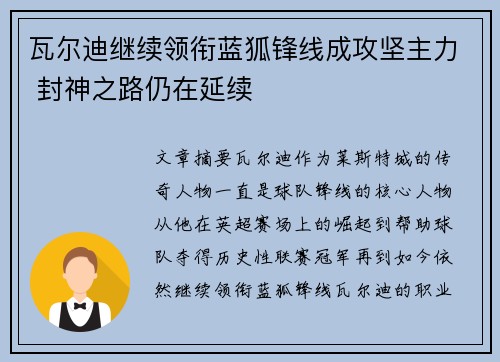 瓦尔迪继续领衔蓝狐锋线成攻坚主力 封神之路仍在延续

文章摘要瓦尔迪作为莱斯特城的传奇人物一直是球队锋线的核心人物从他在英超赛场上的崛起到帮助球队夺得历史性联赛冠军再到如今依然继续领衔蓝狐锋线瓦尔迪的职业